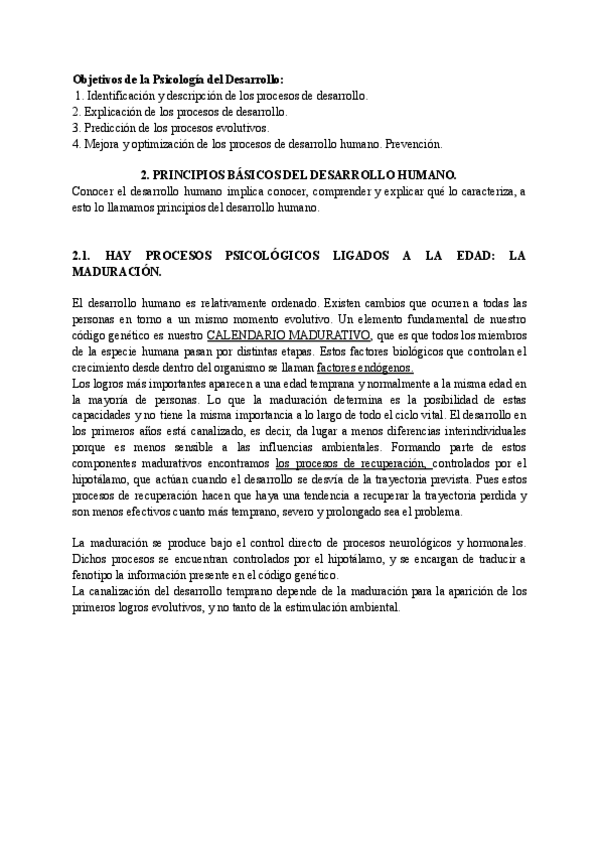 Objetivos de la Psicología del Desarrollo:
1. Identificación y descripción de los procesos de desarrollo.
2. Explicación de los procesos de desarrollo.
3. Predicción de los procesos evolutivos.
4. Mejora y optimización de los procesos de desarrollo humano. Prevención.

2. PRINCIPIOS BÁSICOS DEL DESARROLLO HUMANO.

Conocer el desarrollo humano implica conocer, comprender y explicar qué lo caracteriza, a esto lo llamamos principios del desarrollo humano.

2.1. HAY PROCESOS PSICOLÓGICOS LIGADOS A LA EDAD: LA MADURACIÓN.

El desarrollo humano es relativamente ordenado. Existen cambios que ocurren a todas las personas en torno a un mismo momento evolutivo. Un elemento fundamental de nuestro código genético es nuestro CALENDARIO MADURATIVO, que es que todos los miembros de la especie humana pasan por distintas etapas. Estos factores biológicos que controlan el crecimiento desde dentro del organismo se llaman factores endógenos.
Los logros más importantes aparecen a una edad temprana y normalmente a la misma edad en la mayoría de personas. Lo que la maduración determina es la posibilidad de estas capacidades y no tiene la misma importancia a lo largo de todo el ciclo vital. El desarrollo en los primeros años está canalizado, es decir, da lugar a menos diferencias interindividuales porque es menos sensible a las influencias ambientales. Formando parte de estos componentes madurativos encontramos los procesos de recuperación, controlados por el hipotálamo, que actúan cuando el desarrollo se desvía de la trayectoria prevista. Pues estos procesos de recuperación hacen que haya una tendencia a recuperar la trayectoria perdida y son menos efectivos cuanto más temprano, severo y prolongado sea el problema.

La maduración se produce bajo el control directo de procesos neurológicos y hormonales. Dichos procesos se encuentran controlados por el hipotálamo, y se encargan de traducir a fenotipo la información presente en el código genético.
La canalización del desarrollo temprano depende de la maduración para la aparición de los primeros logros evolutivos, y no tanto de la estimulación ambiental.